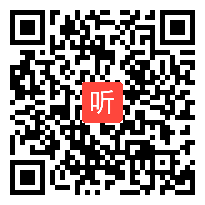 听